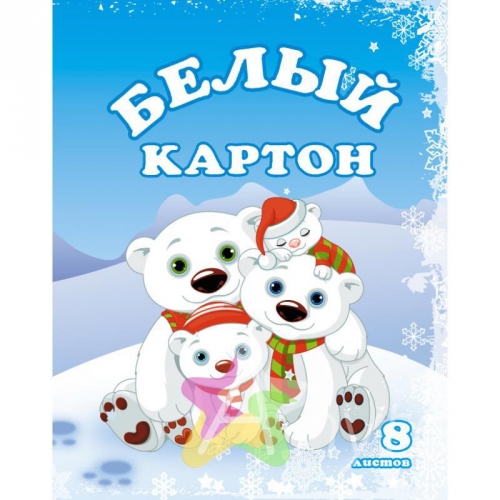 БЕЛЫЙ КАРТОН

8 листов